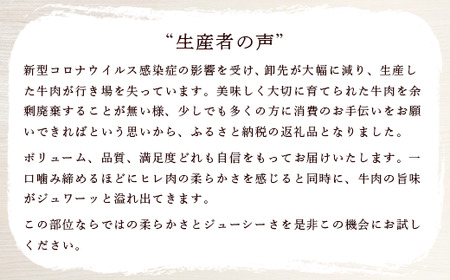 “生産者の声”

新型コロナウイルス感染症の影響を受け、卸先が大幅に減り、生産した牛肉が行き場を失っています。美味しく大切に育てられた牛肉を余剰廃棄することが無い様、少しでも多くの方に消費のお手伝いをお願いできればという思いから、ふるさと納税の返礼品となりました。

ボリューム、品質、満足度どれも自信をもってお届けいたします。一口噛み締めるほどにヒレ肉の柔らかさを感じると同時に、牛肉の旨味がジュワーッと溢れ出てきます。

この部位ならではの柔らかさとジューシーさを是非この機会にお試しください。